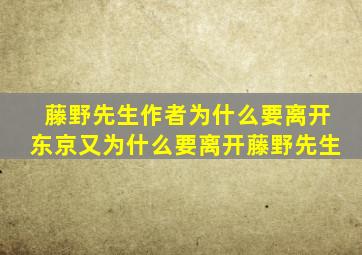 藤野先生作者为什么要离开东京又为什么要离开藤野先生